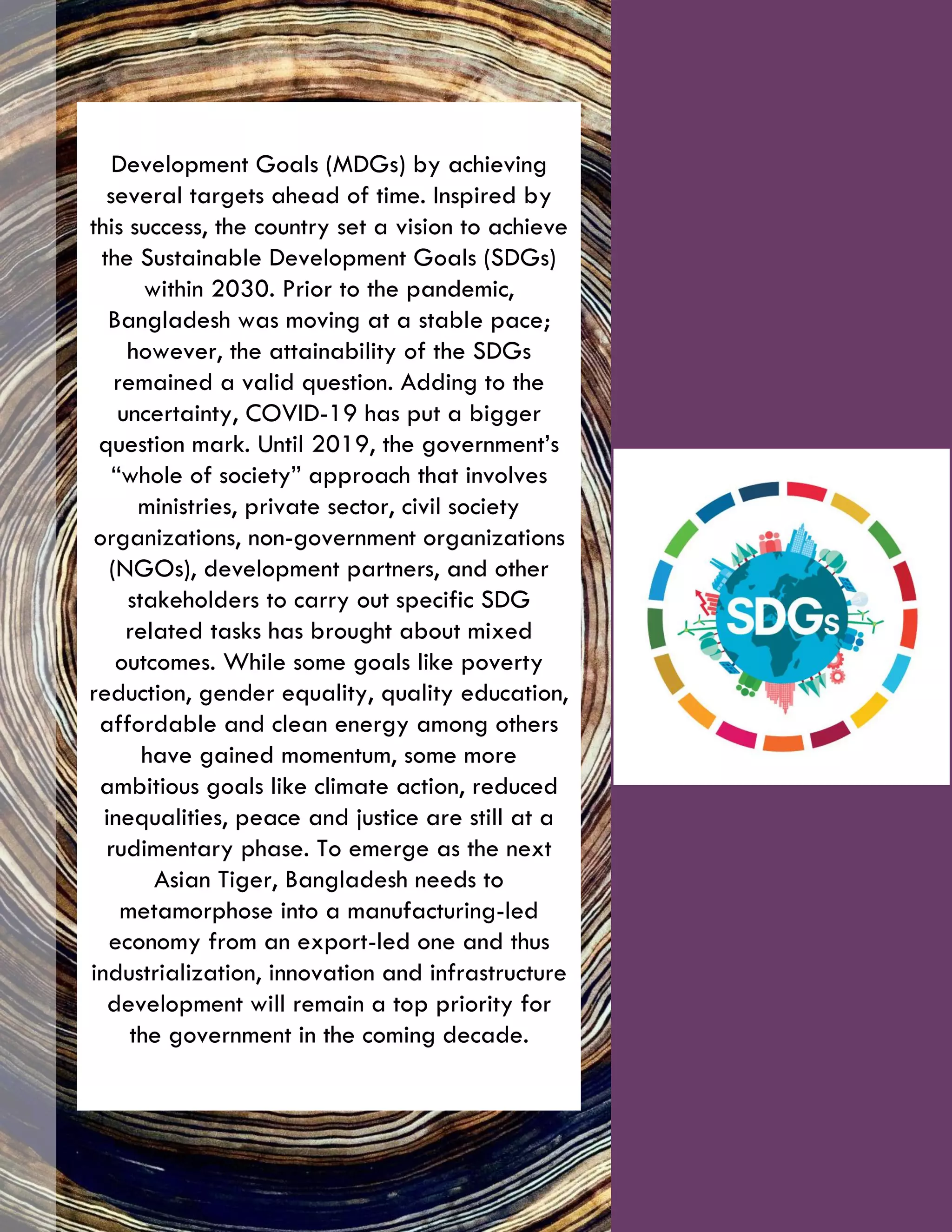 Development Goals (MDGs) by achieving several targets ahead of time. Inspired by this success, the country set a vision to achieve the Sustainable Development Goals (SDGs) within 2030. Prior to the pandemic, Bangladesh was moving at a stable pace; however, the attainability of the SDGs remained a valid question. Adding to the uncertainty, COVID-19 has put a bigger question mark. Until 2019, the government's "whole of society" approach that involves ministries, private sector, civil society organizations, non-government organizations (NGOs), development partners, and other stakeholders to carry out specific SDG related tasks has brought about mixed outcomes. While some goals like poverty reduction, gender equality, quality education, affordable and clean energy among others have gained momentum, some more ambitious goals like climate action, reduced inequalities, peace and justice are still at a rudimentary phase. To emerge as the next Asian Tiger, Bangladesh needs to metamorphose into a manufacturing-led economy from an export-led one and thus industrialization, innovation and infrastructure development will remain a top priority for the government in the coming decade.

SDGs